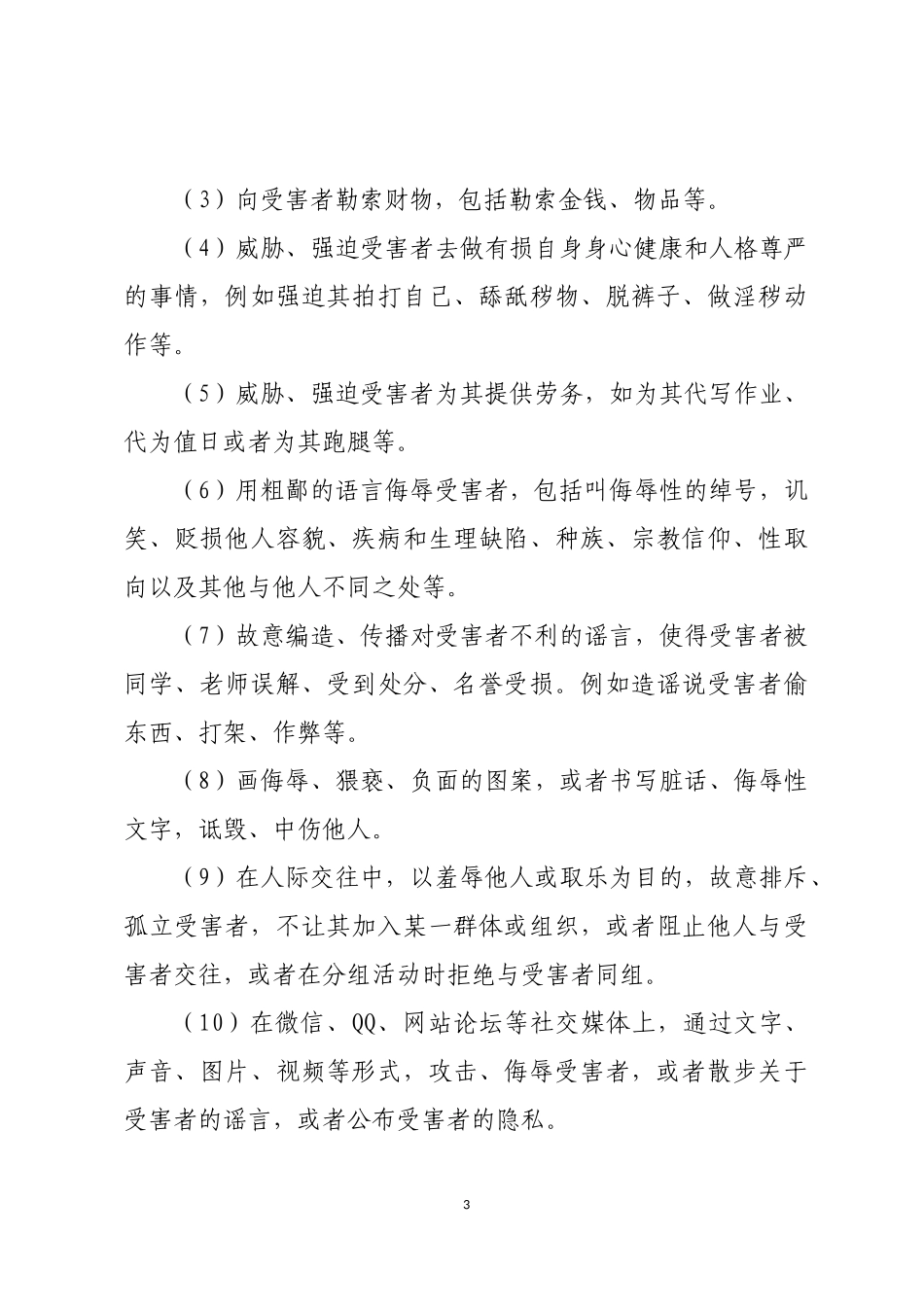 （3）向受害者勒索财物，包括勒索金钱、物品等。

（4）威胁、强迫受害者去做有损自身身心健康和人格尊严的事情，例如强迫其拍打自己、舔舐秽物、脱裤子、做淫秽动作等。

（5）威胁、强迫受害者为其提供劳务，如为其代写作业、代为值日或者为其跑腿等。

（6）用粗鄙的语言侮辱受害者，包括叫侮辱性的绰号，讥笑、贬损他人容貌、疾病和生理缺陷、种族、宗教信仰、性取向以及其他与他人不同之处等。

（7）故意编造、传播对受害者不利的谣言，使得受害者被同学、老师误解、受到处分、名誉受损。例如造谣说受害者偷东西、打架、作弊等。

（8）画侮辱、猥亵、负面的图案，或者书写脏话、侮辱性文字，诋毁、中伤他人。

（9）在人际交往中，以羞辱他人或取乐为目的，故意排斥、孤立受害者，不让其加入某一群体或组织，或者阻止他人与受害者交往，或者在分组活动时拒绝与受害者同组。

（10）在微信、QQ、网站论坛等社交媒体上，通过文字、声音、图片、视频等形式，攻击、侮辱受害者，或者散步关于受害者的谣言，或者公布受害者的隐私。

3